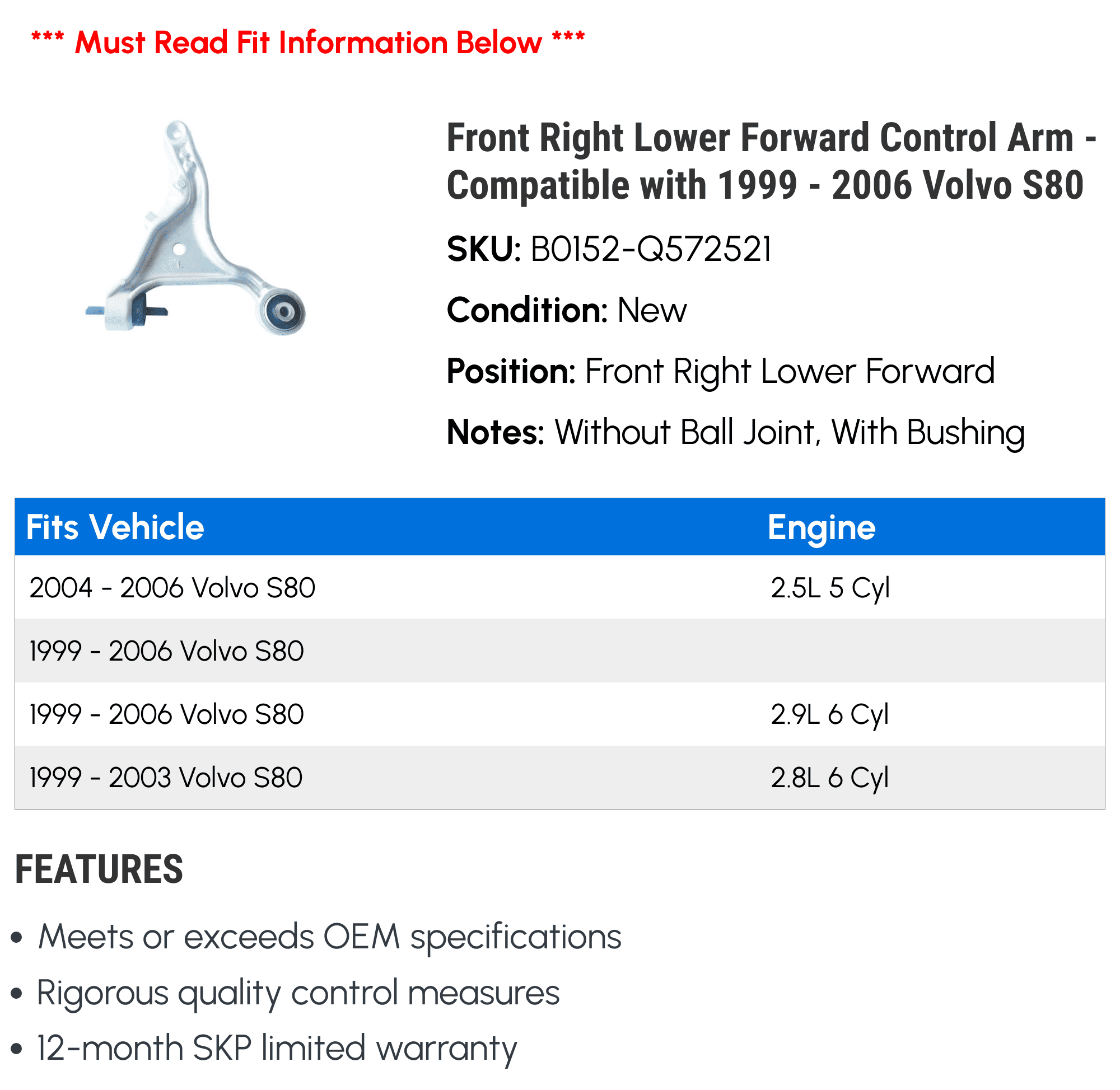 *** Must Read Fit Information Below ***

Front Right Lower Forward Control Arm - Compatible with 1999 - 2006 Volvo S80

SKU: B0152-Q572521

Condition: New

Position: Front Right Lower Forward

Notes: Without Ball Joint, With Bushing

| Fits Vehicle | Engine |
|---|---|
| 2004 - 2006 Volvo S80 | 2.5L 5 Cyl |
| 1999 - 2006 Volvo S80 | |
| 1999 - 2006 Volvo S80 | 2.9L 6 Cyl |
| 1999 - 2003 Volvo S80 | 2.8L 6 Cyl |

FEATURES

• Meets or exceeds OEM specifications
• Rigorous quality control measures
• 12-month SKP limited warranty